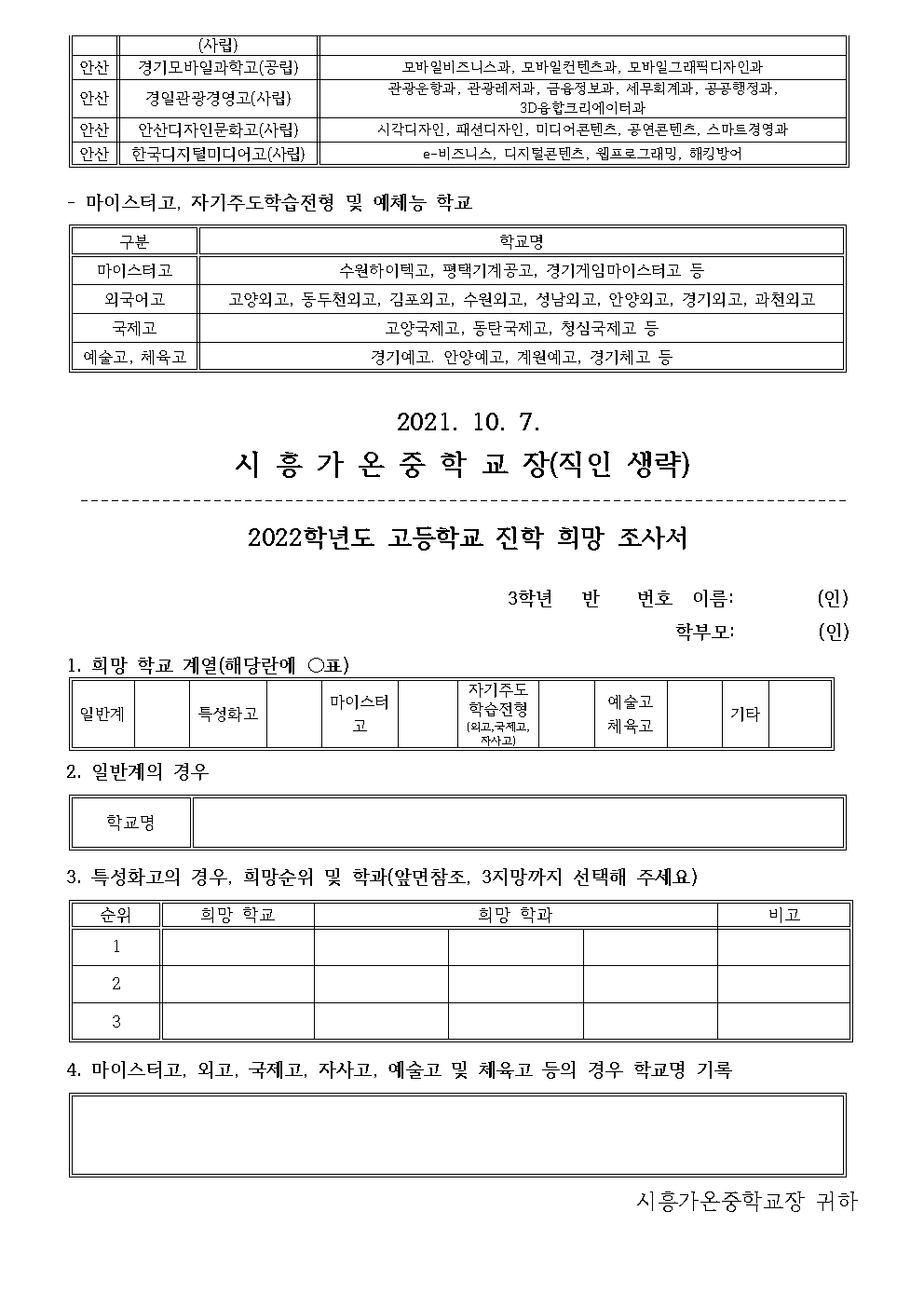 |  | (사립) |  |
|---|---|---|
| 안산 | 경기모바일과학고(공립) | 모바일비즈니스과, 모바일컨텐츠과, 모바일그래픽디자인과 |
| 안산 | 경일관광경영고(사립) | 관광운항과, 관광레저과, 금융정보과, 세무회계과, 공공행정과, 3D융합크리에이터과 |
| 안산 | 안산디자인문화고(사립) | 시각디자인, 패션디자인, 미디어콘텐츠, 공연콘텐츠, 스마트경영과 |
| 안산 | 한국디지털미디어고(사립) | e-비즈니스, 디지털콘텐츠, 웹프로그래밍, 해킹방어 |

- 마이스터고, 자기주도학습전형 및 예체능 학교

| 구분 | 학교명 |
|---|---|
| 마이스터고 | 수원하이텍고, 평택기계공고, 경기게임마이스터고 등 |
| 외국어고 | 고양외고, 동두천외고, 김포외고, 수원외고, 성남외고, 안양외고, 경기외고, 과천외고 |
| 국제고 | 고양국제고, 동탄국제고, 청심국제고 등 |
| 예술고, 체육고 | 경기예고. 안양예고, 계원예고, 경기체고 등 |

2021. 10. 7.

시 흥 가 온 중 학 교 장(직인 생략)

2022학년도 고등학교 진학 희망 조사서

3학년 반 번호 이름: (인)

학부모: (인)

1. 희망 학교 계열(해당란에 ○표)

| 일반계 |  | 특성화고 |  | 마이스터고 |  | 자기주도 학습전형 (외고,국제고, 자사고) |  | 예술고 체육고 |  | 기타 |  |
|---|---|---|---|---|---|---|---|---|---|---|---|

2. 일반계의 경우

| 학교명 |  |
|---|---|

3. 특성화고의 경우, 희망순위 및 학과(앞면참조, 3지망까지 선택해 주세요)

| 순위 | 희망 학교 | 희망 학과 |  |  | 비고 |
|---|---|---|---|---|---|
| 1 |  |  |  |  |  |
| 2 |  |  |  |  |  |
| 3 |  |  |  |  |  |

4. 마이스터고, 외고, 국제고, 자사고, 예술고 및 체육고 등의 경우 학교명 기록

시흥가온중학교장 귀하